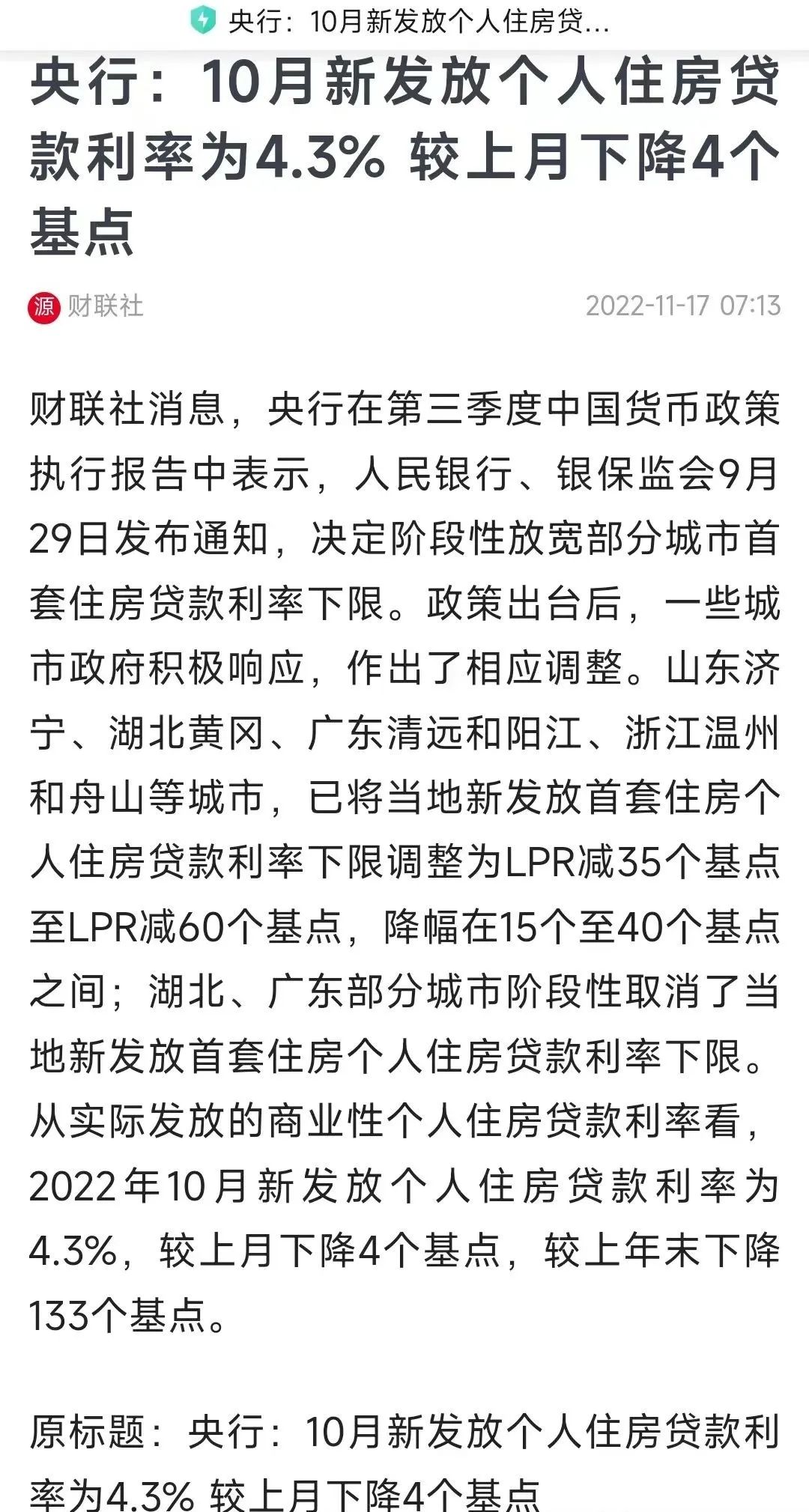 央行：10月新发放个人住房贷...

央行：10月新发放个人住房贷款利率为4.3% 较上月下降4个基点

源 财联社 2022-11-17 07:13

财联社消息，央行在第三季度中国货币政策执行报告中表示，人民银行、银保监会9月29日发布通知，决定阶段性放宽部分城市首套住房贷款利率下限。政策出台后，一些城市政府积极响应，作出了相应调整。山东济宁、湖北黄冈、广东清远和阳江、浙江温州和舟山等城市，已将当地新发放首套住房个人住房贷款利率下限调整为LPR减35个基点至LPR减60个基点，降幅在15个至40个基点之间；湖北、广东部分城市阶段性取消了当地新发放首套住房个人住房贷款利率下限。从实际发放的商业性个人住房贷款利率看，2022年10月新发放个人住房贷款利率为4.3%，较上月下降4个基点，较上年末下降133个基点。

原标题：央行：10月新发放个人住房贷款利率为4.3% 较上月下降4个基点